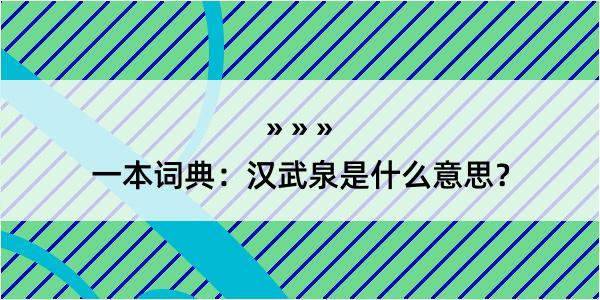 » » »

一本词典：汉武泉是什么意思？